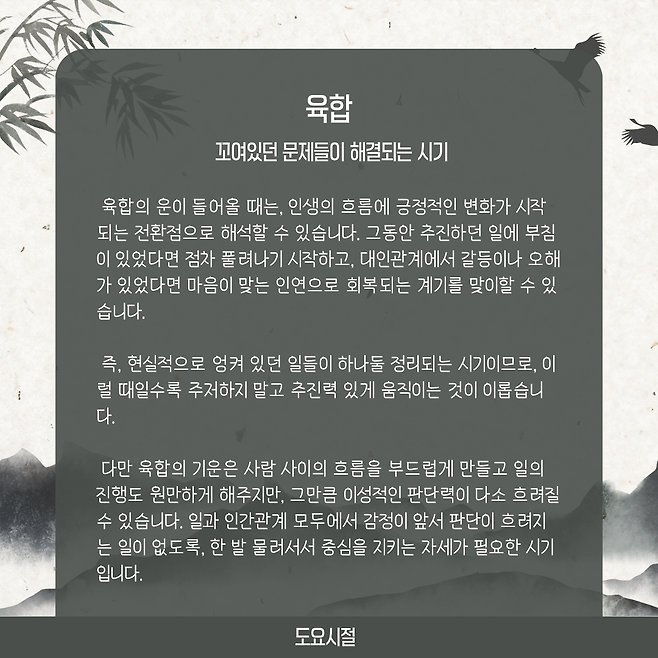 육합

꼬여있던 문제들이 해결되는 시기

육합의 운이 들어올 때는, 인생의 흐름에 긍정적인 변화가 시작되는 전환점으로 해석할 수 있습니다. 그동안 추진하던 일에 부침이 있었다면 점차 풀려나기 시작하고, 대인관계에서 갈등이나 오해가 있었다면 마음이 맞는 인연으로 회복되는 계기를 맞이할 수 있습니다.

즉, 현실적으로 엉켜 있던 일들이 하나둘 정리되는 시기이므로, 이럴 때일수록 주저하지 말고 추진력 있게 움직이는 것이 이롭습니다.

다만 육합의 기운은 사람 사이의 흐름을 부드럽게 만들고 일의 진행도 원만하게 해주지만, 그만큼 이성적인 판단력이 다소 흐려질 수 있습니다. 일과 인간관계 모두에서 감정이 앞서 판단이 흐려지는 일이 없도록, 한 발 물러서서 중심을 지키는 자세가 필요한 시기입니다.

도요시절